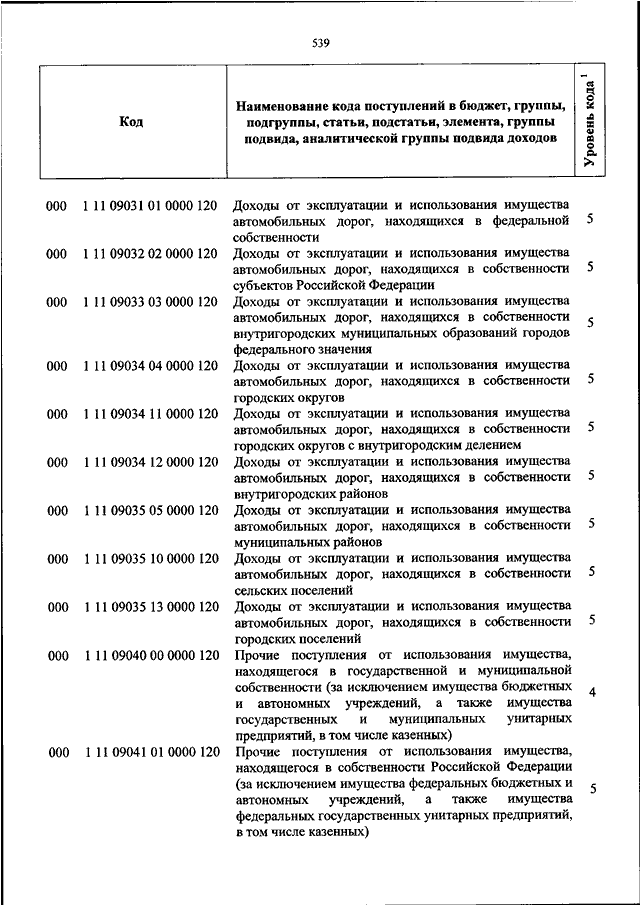 539

| Код | Наименование кода поступлений в бюджет, группы, подгруппы, статьи, подстатьи, элемента, группы подвида, аналитической группы подвида доходов | Уровень кода $^1$ |
|---|---|---|
| 000 1 11 09031 01 0000 120 | Доходы от эксплуатации и использования имущества автомобильных дорог, находящихся в федеральной собственности | 5 |
| 000 1 11 09032 02 0000 120 | Доходы от эксплуатации и использования имущества автомобильных дорог, находящихся в собственности субъектов Российской Федерации | 5 |
| 000 1 11 09033 03 0000 120 | Доходы от эксплуатации и использования имущества автомобильных дорог, находящихся в собственности внутригородских муниципальных образований городов федерального значения | 5 |
| 000 1 11 09034 04 0000 120 | Доходы от эксплуатации и использования имущества автомобильных дорог, находящихся в собственности городских округов | 5 |
| 000 1 11 09034 11 0000 120 | Доходы от эксплуатации и использования имущества автомобильных дорог, находящихся в собственности городских округов с внутригородским делением | 5 |
| 000 1 11 09034 12 0000 120 | Доходы от эксплуатации и использования имущества автомобильных дорог, находящихся в собственности внутригородских районов | 5 |
| 000 1 11 09035 05 0000 120 | Доходы от эксплуатации и использования имущества автомобильных дорог, находящихся в собственности муниципальных районов | 5 |
| 000 1 11 09035 10 0000 120 | Доходы от эксплуатации и использования имущества автомобильных дорог, находящихся в собственности сельских поселений | 5 |
| 000 1 11 09035 13 0000 120 | Доходы от эксплуатации и использования имущества автомобильных дорог, находящихся в собственности городских поселений | 5 |
| 000 1 11 09040 00 0000 120 | Прочие поступления от использования имущества, находящегося в государственной и муниципальной собственности (за исключением имущества бюджетных и автономных учреждений, а также имущества государственных и муниципальных унитарных предприятий, в том числе казенных) | 4 |
| 000 1 11 09041 01 0000 120 | Прочие поступления от использования имущества, находящегося в собственности Российской Федерации (за исключением имущества федеральных бюджетных и автономных учреждений, а также имущества федеральных государственных унитарных предприятий, в том числе казенных) | 5 |